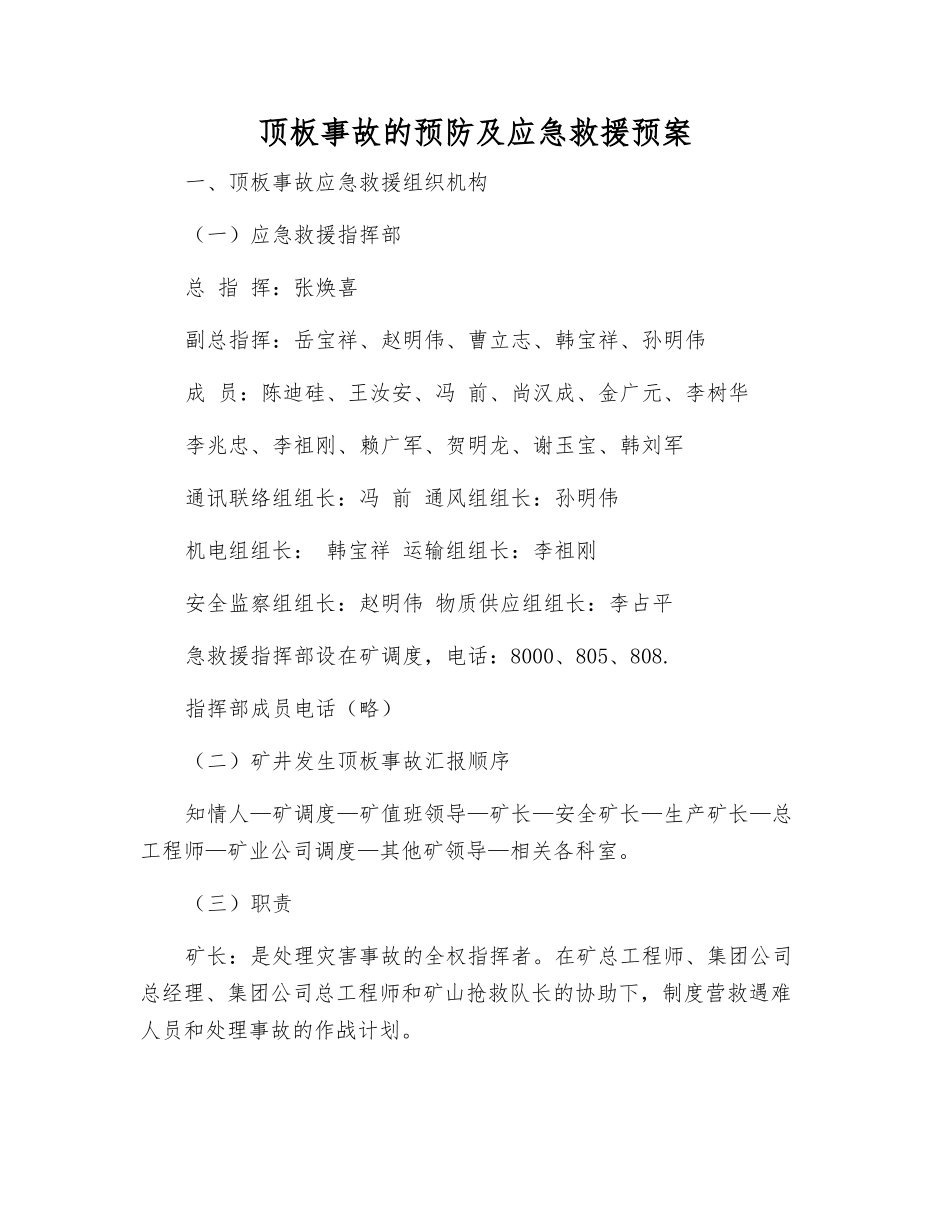 顶板事故的预防及应急救援预案

一、顶板事故应急救援组织机构

（一）应急救援指挥部

总 指 挥：张焕喜

副总指挥：岳宝祥、赵明伟、曹立志、韩宝祥、孙明伟

成 员：陈迪硅、王汝安、冯 前、尚汉成、金广元、李树华

李兆忠、李祖刚、赖广军、贺明龙、谢玉宝、韩刘军

通讯联络组组长：冯 前 通风组组长：孙明伟

机电组组长： 韩宝祥 运输组组长：李祖刚

安全监察组组长：赵明伟 物质供应组组长：李占平

急救援指挥部设在矿调度，电话：8000、805、808.

指挥部成员电话（略）

（二）矿井发生顶板事故汇报顺序

知情人—矿调度—矿值班领导—矿长—安全矿长—生产矿长—总工程师—矿业公司调度—其他矿领导—相关各科室。

（三）职责

矿长：是处理灾害事故的全权指挥者。在矿总工程师、集团公司总经理、集团公司总工程师和矿山抢救队长的协助下，制度营救遇难人员和处理事故的作战计划。